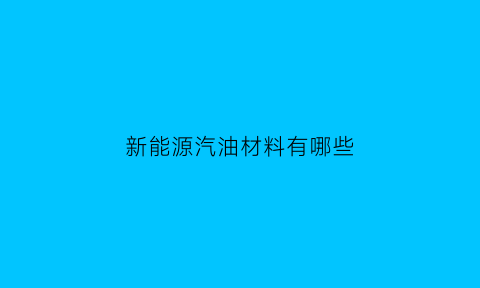 新能源汽油材料有哪些